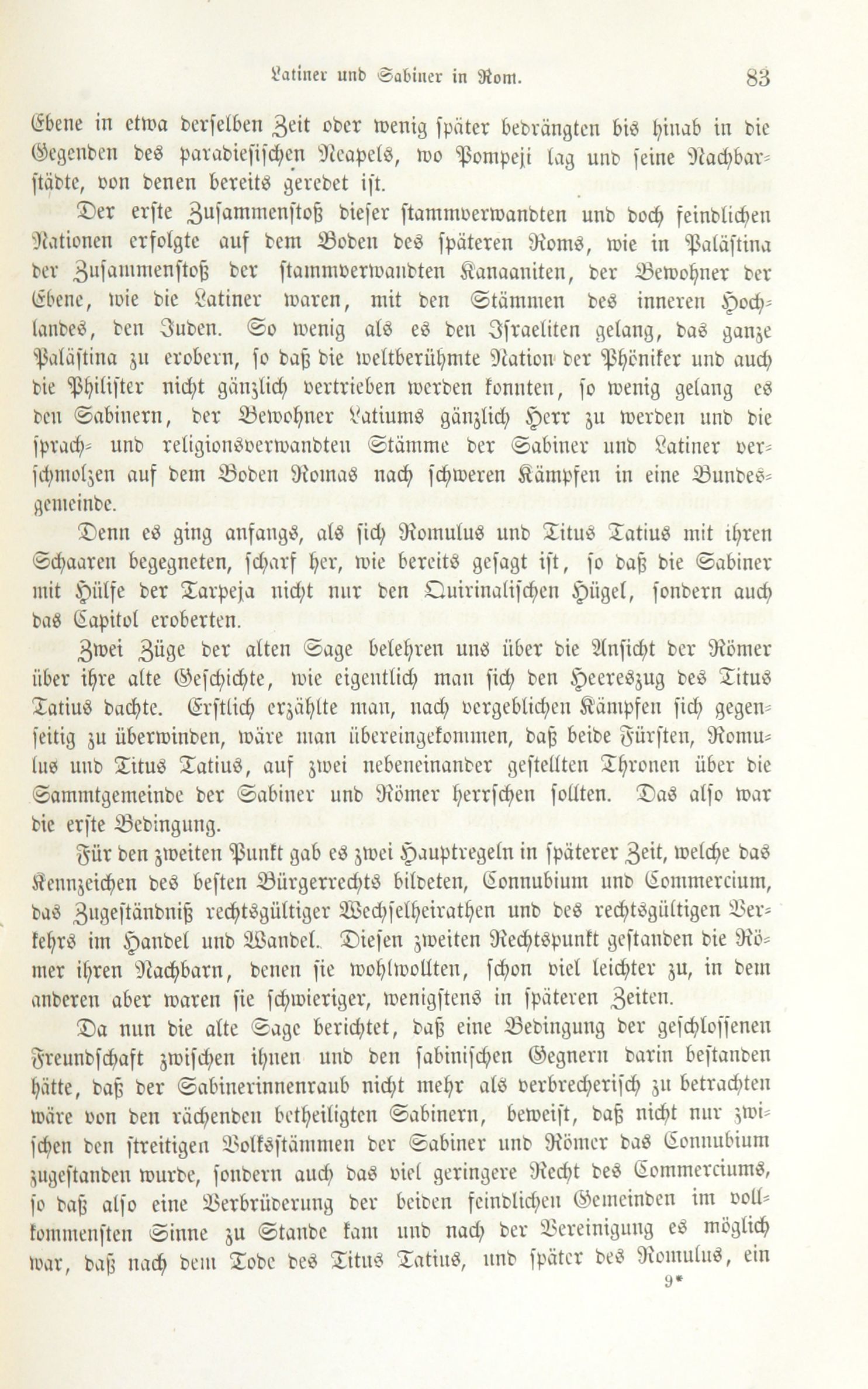 Latiner und Sabiner in Rom. 83

Ebene in etwa derselben Zeit oder wenig später bedrängten bis hinab in die Gegenden des paradiesischen Neapels, wo Pompeji lag und seine Nachbarstädte, von denen bereits geredet ist.

Der erste Zusammenstoß dieser stammverwandten und doch feindlichen Nationen erfolgte auf dem Boden des späteren Roms, wie in Palästina der Zusammenstoß der stammverwandten Kanaaniten, der Bewohner der Ebene, wie die Latiner waren, mit den Stämmen des inneren Hochlandes, den Juden. So wenig als es den Israeliten gelang, das ganze Palästina zu erobern, so daß die weltberühmte Nation der Phöniker und auch die Philister nicht gänzlich vertrieben werden konnten, so wenig gelang es den Sabinern, der Bewohner Latiums gänzlich Herr zu werden und die sprach- und religionsverwandten Stämme der Sabiner und Latiner verschmolzen auf dem Boden Romas nach schweren Kämpfen in eine Bundesgemeinde.

Denn es ging anfangs, als sich Romulus und Titus Tatius mit ihren Schaaren begegneten, scharf her, wie bereits gesagt ist, so daß die Sabiner mit Hülfe der Tarpeja nicht nur den Quirinalischen Hügel, sondern auch das Capitol eroberten.

Zwei Züge der alten Sage belehren uns über die Ansicht der Römer über ihre alte Geschichte, wie eigentlich man sich den Heereszug des Titus Tatius dachte. Erstlich erzählte man, nach vergeblichen Kämpfen sich gegenseitig zu überwinden, wäre man übereingekommen, daß beide Fürsten, Romulus und Titus Tatius, auf zwei nebeneinander gestellten Thronen über die Sammtgemeinde der Sabiner und Römer herrschen sollten. Das also war die erste Bedingung.

Für den zweiten Punkt gab es zwei Hauptregeln in späterer Zeit, welche das Kennzeichen des besten Bürgerrechts bildeten, Connubium und Commercium, das Zugeständniß rechtsgültiger Wechselheirathen und des rechtsgültigen Verkehrs im Handel und Wandel. Diesen zweiten Rechtspunkt gestanden die Römer ihren Nachbarn, denen sie wohlwollten, schon viel leichter zu, in dem anderen aber waren sie schwieriger, wenigstens in späteren Zeiten.

Da nun die alte Sage berichtet, daß eine Bedingung der geschlossenen Freundschaft zwischen ihnen und den sabinischen Gegnern darin bestanden hätte, daß der Sabinerinnenraub nicht mehr als verbrecherisch zu betrachten wäre von den rächenden betheiligten Sabinern, beweist, daß nicht nur zwischen den streitigen Volksstämmen der Sabiner und Römer das Connubium zugestanden wurde, sondern auch das viel geringere Recht des Commerciums, so daß also eine Verbrüderung der beiden feindlichen Gemeinden im vollkommensten Sinne zu Stande kam und nach der Vereinigung es möglich war, daß nach dem Tode des Titus Tatius, und später des Romulus, ein

9*